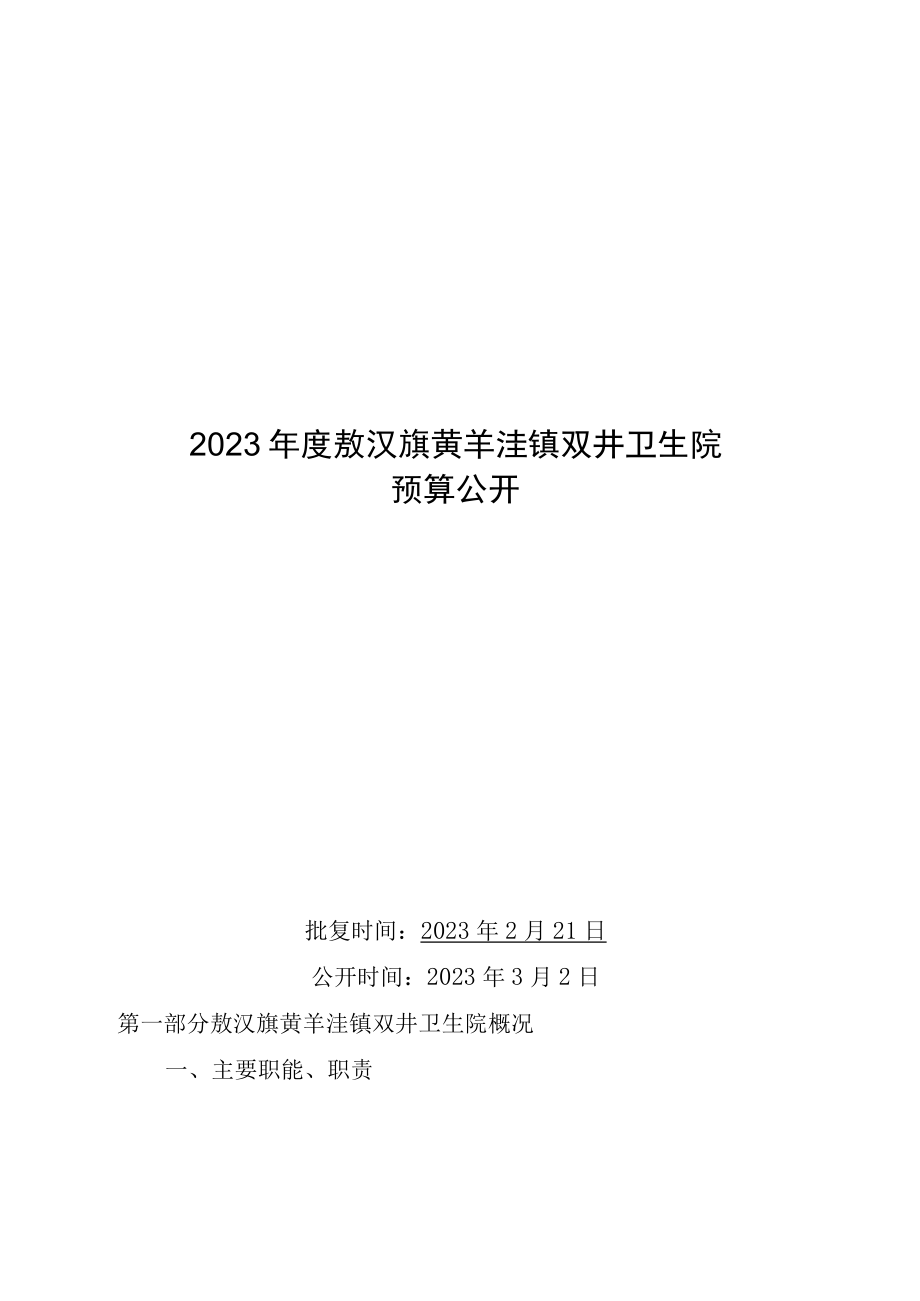 2023年度敖汉旗黄羊洼镇双井卫生院
预算公开

批复时间：2023年2月21日
公开时间：2023年3月2日

第一部分敖汉旗黄羊洼镇双井卫生院概况

一、主要职能、职责